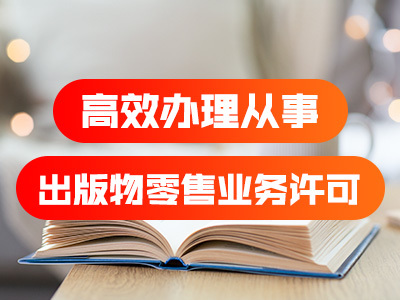 高效办理从事

出版物零售业务许可